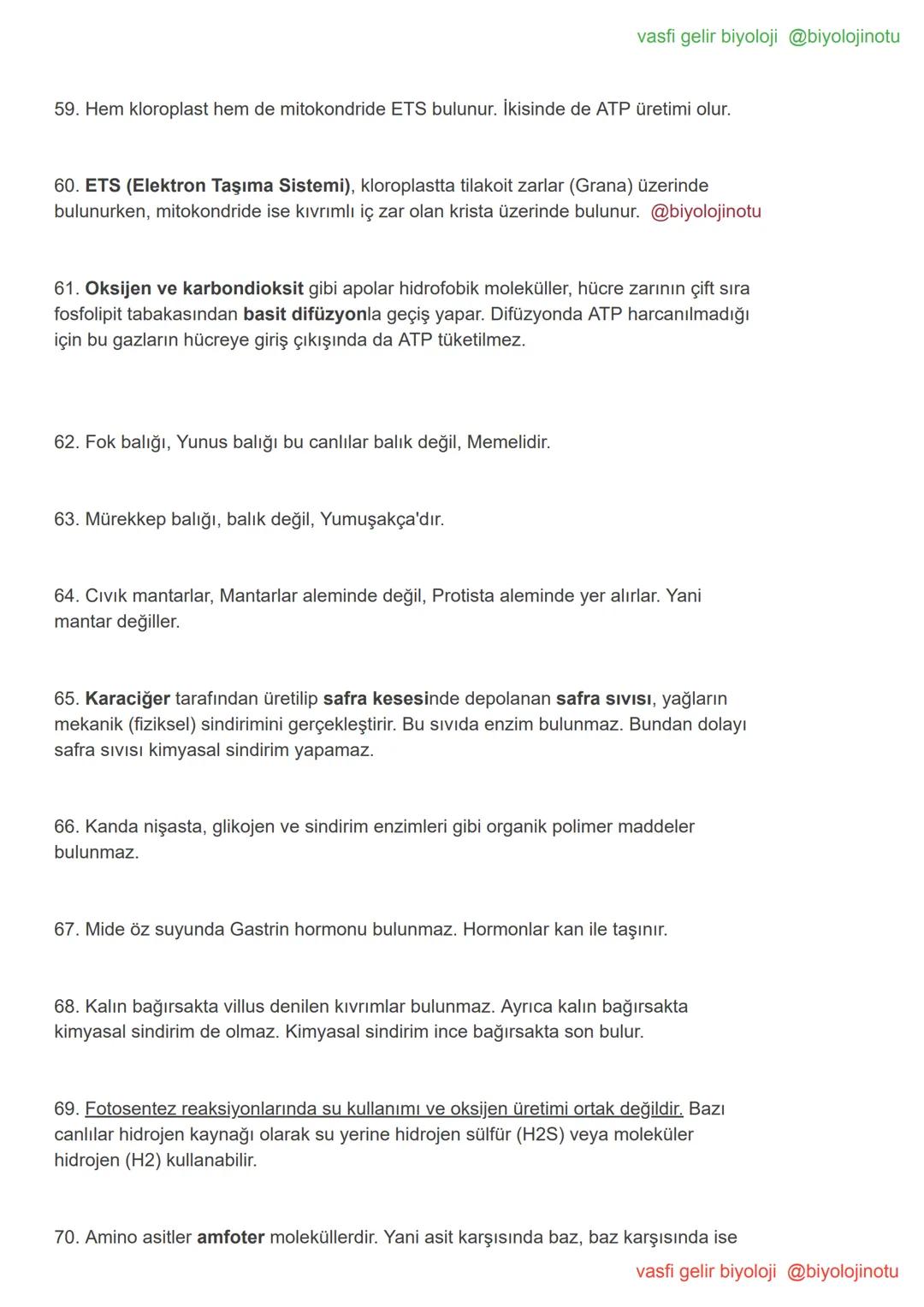 vasfi gelir biyoloji @biyolojinotu

59. Hem kloroplast hem de mitokondride ETS bulunur. İkisinde de ATP üretimi olur.

60. ETS (Elektron Taşıma Sistemi), kloroplastta tilakoit zarlar (Grana) üzerinde bulunurken, mitokondride ise kıvrımlı iç zar olan krista üzerinde bulunur. @biyolojinotu

61. Oksijen ve karbondioksit gibi apolar hidrofobik moleküller, hücre zarının çift sıra fosfolipit tabakasından basit difüzyonla geçiş yapar. Difüzyonda ATP harcanılmadığı için bu gazların hücreye giriş çıkışında da ATP tüketilmez.

62. Fok balığı, Yunus balığı bu canlılar balık değil, Memelidir.

63. Mürekkep balığı, balık değil, Yumuşakça'dır.

64. Cıvık mantarlar, Mantarlar aleminde değil, Protista aleminde yer alırlar. Yani mantar değiller.

65. Karaciğer tarafından üretilip safra kesesinde depolanan safra sıvısı, yağların mekanik (fiziksel) sindirimini gerçekleştirir. Bu sıvıda enzim bulunmaz. Bundan dolayı safra sıvısı kimyasal sindirim yapamaz.

66. Kanda nişasta, glikojen ve sindirim enzimleri gibi organik polimer maddeler bulunmaz.

67. Mide öz suyunda Gastrin hormonu bulunmaz. Hormonlar kan ile taşınır.

68. Kalın bağırsakta villus denilen kıvrımlar bulunmaz. Ayrıca kalın bağırsakta kimyasal sindirim de olmaz. Kimyasal sindirim ince bağırsakta son bulur.

69. Fotosentez reaksiyonlarında su kullanımı ve oksijen üretimi ortak değildir. Bazı canlılar hidrojen kaynağı olarak su yerine hidrojen sülfür (H2S) veya moleküler hidrojen (H2) kullanabilir.

70. Amino asitler amfoter moleküllerdir. Yani asit karşısında baz, baz karşısında ise

vasfi gelir biyoloji @biyolojinotu